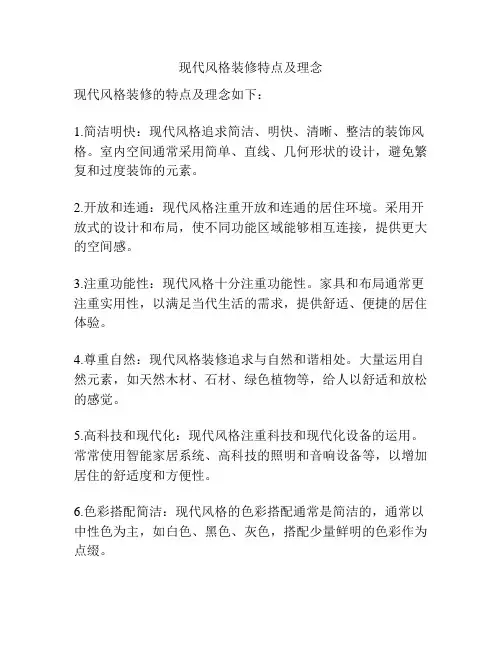 现代风格装修特点及理念

现代风格装修的特点及理念如下：

1.简洁明快：现代风格追求简洁、明快、清晰、整洁的装饰风格。室内空间通常采用简单、直线、几何形状的设计，避免繁复和过度装饰的元素。

2.开放和连通：现代风格注重开放和连通的居住环境。采用开放式的设计和布局，使不同功能区域能够相互连接，提供更大的空间感。

3.注重功能性：现代风格十分注重功能性。家具和布局通常更注重实用性，以满足当代生活的需求，提供舒适、便捷的居住体验。

4.尊重自然：现代风格装修追求与自然和谐相处。大量运用自然元素，如天然木材、石材、绿色植物等，给人以舒适和放松的感觉。

5.高科技和现代化：现代风格注重科技和现代化设备的运用。常常使用智能家居系统、高科技的照明和音响设备等，以增加居住的舒适度和方便性。

6.色彩搭配简洁：现代风格的色彩搭配通常是简洁的，通常以中性色为主，如白色、黑色、灰色，搭配少量鲜明的色彩作为点缀。